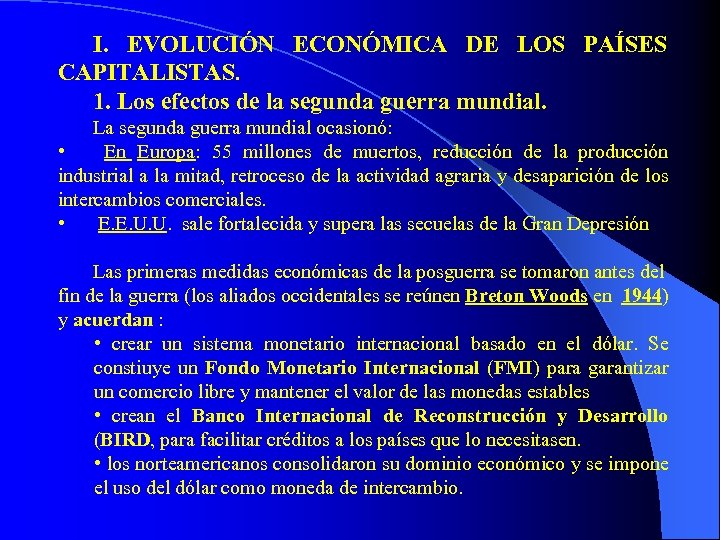 I. EVOLUCIÓN ECONÓMICA DE LOS PAÍSES CAPITALISTAS.

1. Los efectos de la segunda guerra mundial.

La segunda guerra mundial ocasionó:

• En Europa: 55 millones de muertos, reducción de la producción industrial a la mitad, retroceso de la actividad agraria y desaparición de los intercambios comerciales.

• E.E.U.U. sale fortalecida y supera las secuelas de la Gran Depresión

Las primeras medidas económicas de la posguerra se tomaron antes del fin de la guerra (los aliados occidentales se reúnen Breton Woods en 1944) y acuerdan :

• crear un sistema monetario internacional basado en el dólar. Se constiuye un Fondo Monetario Internacional (FMI) para garantizar un comercio libre y mantener el valor de las monedas estables

• crean el Banco Internacional de Reconstrucción y Desarrollo (BIRD, para facilitar créditos a los países que lo necesitasen.

• los norteamericanos consolidaron su dominio económico y se impone el uso del dólar como moneda de intercambio.